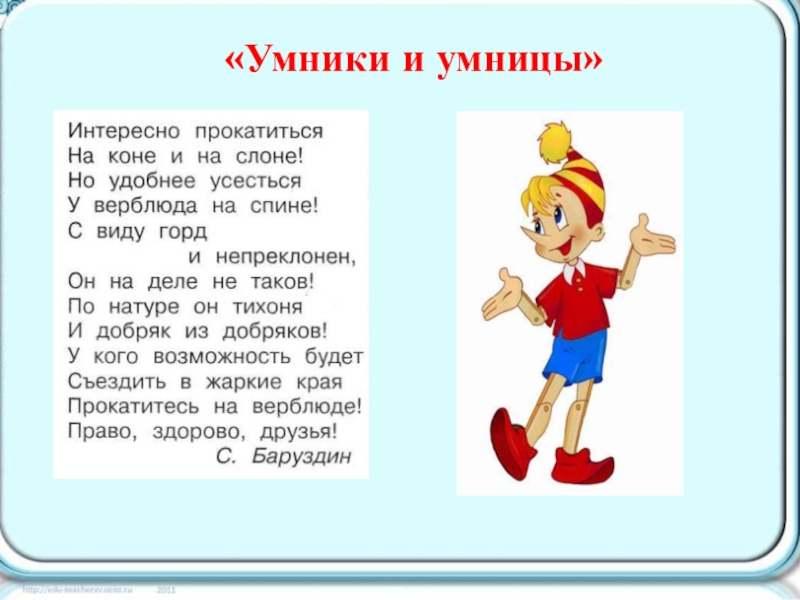 «Умники и умницы»

Интересно прокатиться
На коне и на слоне!
Но удобнее усесться
У верблюда на спине!
С виду горд
и непреклонен,
Он на деле не таков!
По натуре он тихоня
И добряк из добряков!
У кого возможность будет
Съездить в жаркие края
Прокатитесь на верблюде!
Право, здорово, друзья!
С. Баруздин

http://edu-teacherzv.ucoz.ru 2011